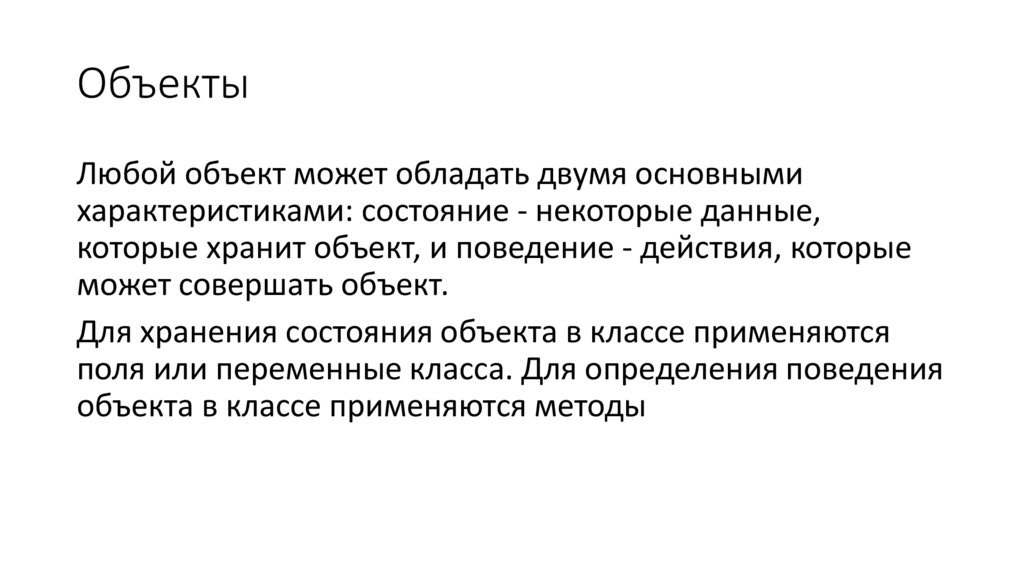 Объекты

Любой объект может обладать двумя основными характеристиками: состояние - некоторые данные, которые хранит объект, и поведение - действия, которые может совершать объект.

Для хранения состояния объекта в классе применяются поля или переменные класса. Для определения поведения объекта в классе применяются методы